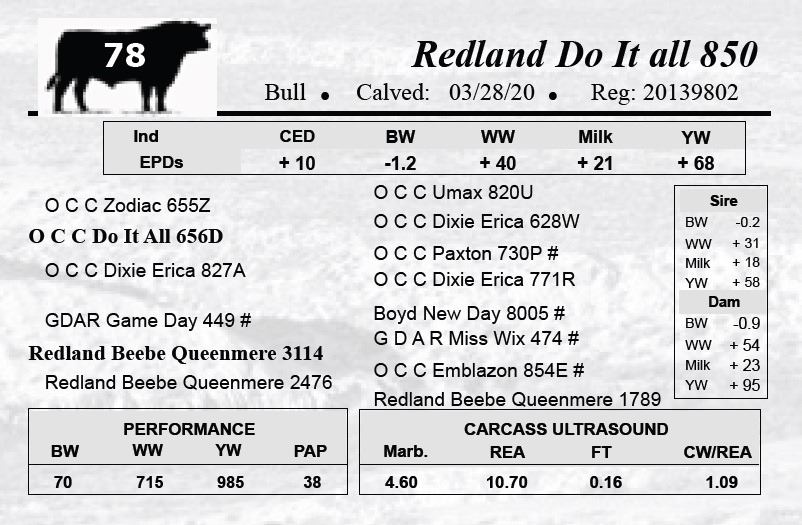 78

Redland Do It all 850

Bull • Calved: 03/28/20 • Reg: 20139802

| Ind | CED | BW | WW | Milk | YW |
|---|---|---|---|---|---|
| EPDs | + 10 | -1.2 | + 40 | + 21 | + 68 |

O C C Zodiac 655Z

O C C Do It All 656D

O C C Dixie Erica 827A

GDAR Game Day 449 #

Redland Beebe Queenmere 3114

Redland Beebe Queenmere 2476

O C C Umax 820U

O C C Dixie Erica 628W

O C C Paxton 730P #

O C C Dixie Erica 771R

Boyd New Day 8005 #

G D A R Miss Wix 474 #

O C C Emblazon 854E #

Redland Beebe Queenmere 1789

Sire
BW -0.2
WW + 31
Milk + 18
YW + 58
Dam
BW -0.9
WW + 54
Milk + 23
YW + 95

PERFORMANCE

| BW | WW | YW | PAP |
|---|---|---|---|
| 70 | 715 | 985 | 38 |

CARCASS ULTRASOUND

| Marb. | REA | FT | CW/REA |
|---|---|---|---|
| 4.60 | 10.70 | 0.16 | 1.09 |